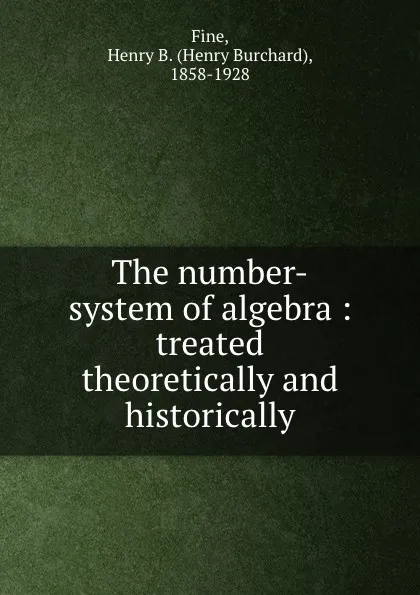 Fine,
Henry B. (Henry Burchard),
1858-1928

The number-system of algebra : treated theoretically and historically